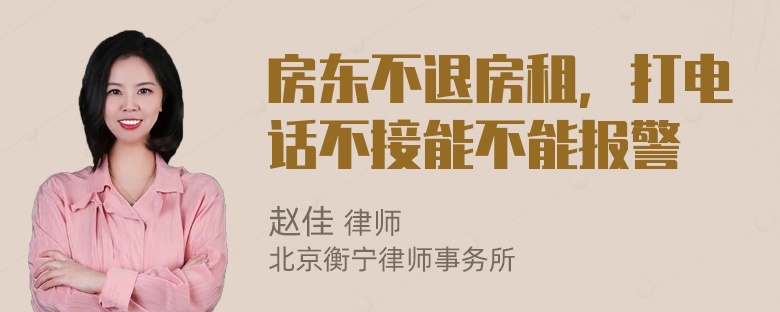 房东不退房租，打电话不接能不能报警

赵佳 律师
北京衡宁律师事务所